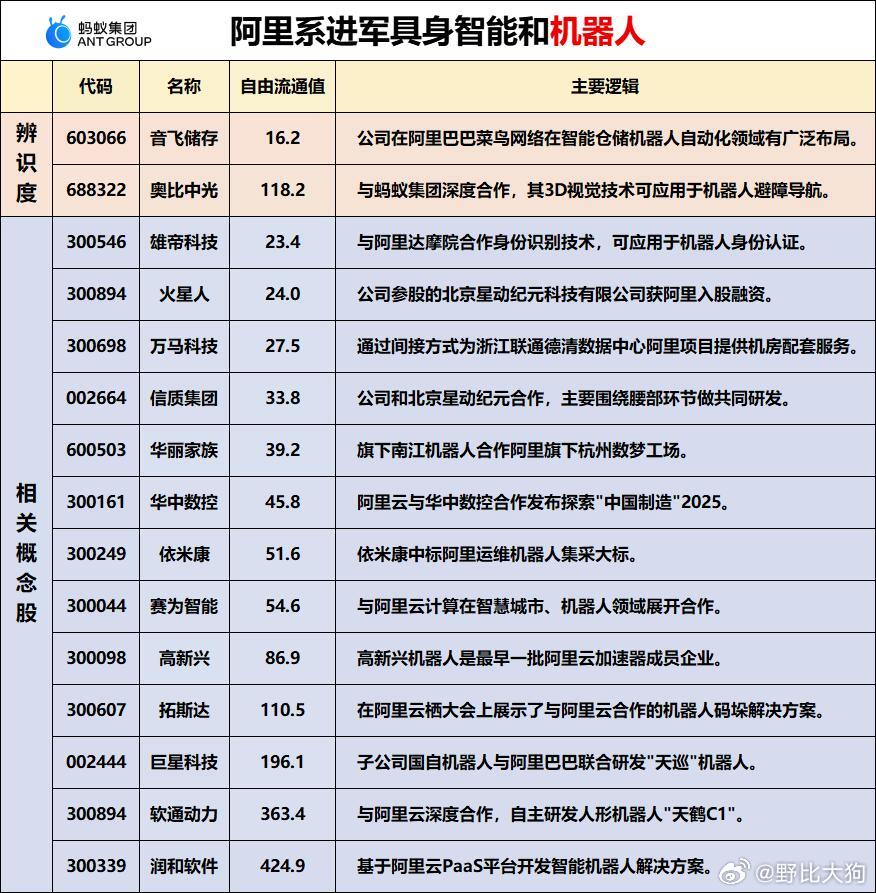 蚂蚁集团
ANT GROUP

阿里系进军具身智能和机器人

| | 代码 | 名称 | 自由流通值 | 主要逻辑 |
|---|---|---|---|---|
| 辨识度 | 603066 | 音飞储存 | 16.2 | 公司在阿里巴巴菜鸟网络在智能仓储机器人自动化领域有广泛布局。 |
| | 688322 | 奥比中光 | 118.2 | 与蚂蚁集团深度合作，其3D视觉技术可应用于机器人避障导航。 |
| 相关概念股 | 300546 | 雄帝科技 | 23.4 | 与阿里达摩院合作身份识别技术，可应用于机器人身份认证。 |
| | 300894 | 火星人 | 24.0 | 公司参股的北京星动纪元科技有限公司获阿里入股融资。 |
| | 300698 | 万马科技 | 27.5 | 通过间接方式为浙江联通德清数据中心阿里项目提供机房配套服务。 |
| | 002664 | 信质集团 | 33.8 | 公司和北京星动纪元合作，主要围绕腰部环节做共同研发。 |
| | 600503 | 华丽家族 | 39.2 | 旗下南江机器人合作阿里旗下杭州数梦工场。 |
| | 300161 | 华中数控 | 45.8 | 阿里云与华中数控合作发布探索"中国制造"2025。 |
| | 300249 | 依米康 | 51.6 | 依米康中标阿里运维机器人集采大标。 |
| | 300044 | 赛为智能 | 54.6 | 与阿里云计算在智慧城市、机器人领域展开合作。 |
| | 300098 | 高新兴 | 86.9 | 高新兴机器人是最早一批阿里云加速器成员企业。 |
| | 300607 | 拓斯达 | 110.5 | 在阿里云栖大会上展示了与阿里云合作的机器人码垛解决方案。 |
| | 002444 | 巨星科技 | 196.1 | 子公司国自机器人与阿里巴巴联合研发"天巡"机器人。 |
| | 300894 | 软通动力 | 363.4 | 与阿里云深度合作，自主研发人形机器人"天鹤C1"。 |
| | 300339 | 润和软件 | 424.9 | 基于阿里云PaaS平台开发智能机器人解决方案。 |

@野比大狗